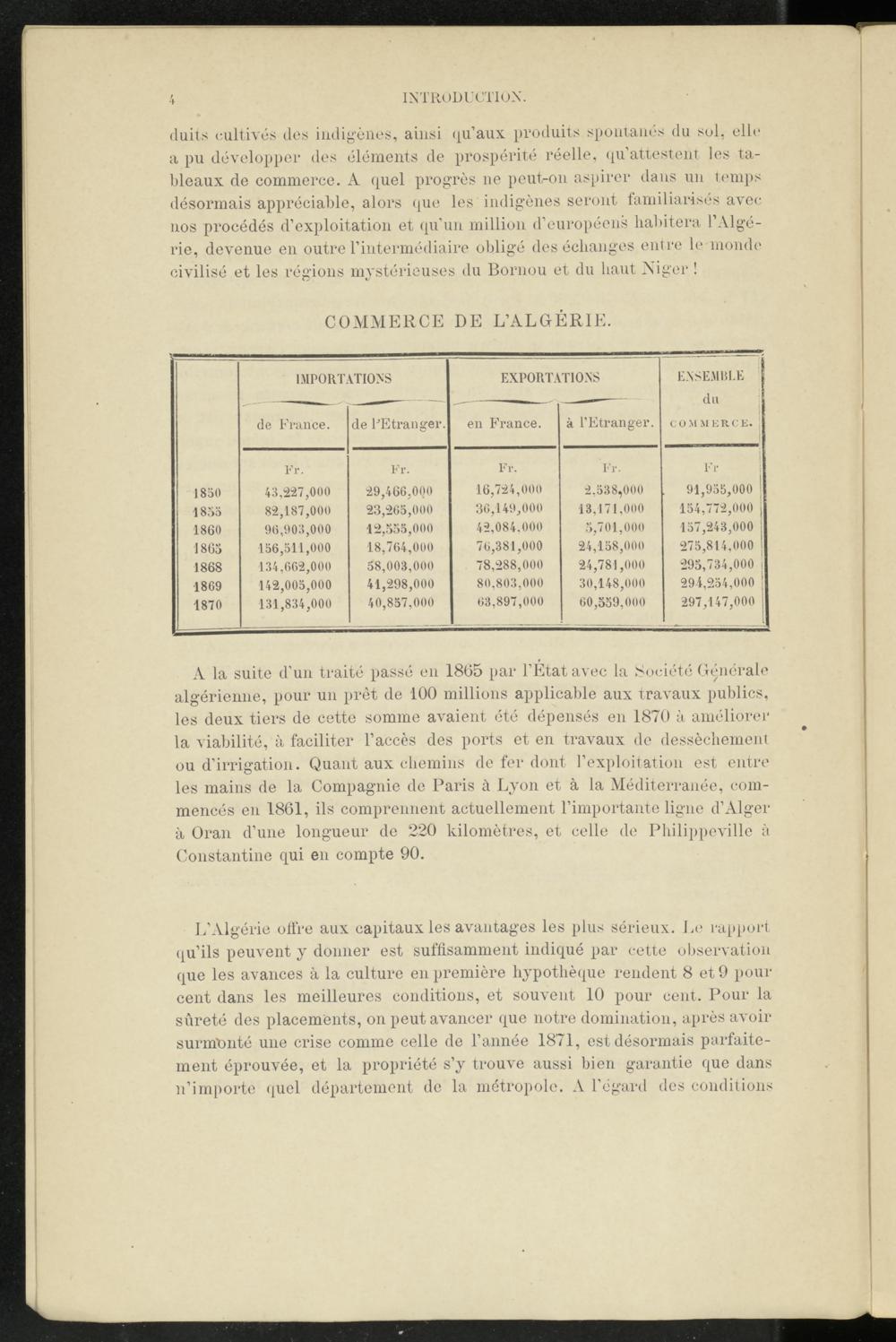 4 INTRODUCTION.

duits cultivés des indigènes, ainsi qu'aux produits spontanés du sol, elle a pu développer des éléments de prospérité réelle, qu'attestent les tableaux de commerce. A quel progrès ne peut-on aspirer dans un temps désormais appréciable, alors que les indigènes seront familiarisés avec nos procédés d'exploitation et qu'un million d'européens habitera l'Algérie, devenue en outre l'intermédiaire obligé des échanges entre le monde civilisé et les régions mystérieuses du Bornou et du haut Niger !

COMMERCE DE L'ALGÉRIE.

| | IMPORTATIONS de France. | IMPORTATIONS de l'Etranger. | EXPORTATIONS en France. | EXPORTATIONS à l'Etranger. | ENSEMBLE du COMMERCE. |
|---|---|---|---|---|---|
| | Fr. | Fr. | Fr. | Fr. | Fr |
| 1850 | 43,227,000 | 29,466,000 | 16,724,000 | 2,538,000 | 91,955,000 |
| 1855 | 82,187,000 | 23,265,000 | 36,149,000 | 13,171,000 | 154,772,000 |
| 1860 | 96,903,000 | 12,555,000 | 42,084,000 | 5,701,000 | 157,243,000 |
| 1865 | 156,511,000 | 18,764,000 | 76,381,000 | 24,158,000 | 275,814,000 |
| 1868 | 134,662,000 | 58,003,000 | 78,288,000 | 24,781,000 | 295,734,000 |
| 1869 | 142,005,000 | 41,298,000 | 80,803,000 | 30,148,000 | 294,254,000 |
| 1870 | 131,834,000 | 40,857,000 | 63,897,000 | 60,559,000 | 297,147,000 |

A la suite d'un traité passé en 1865 par l'État avec la Société Générale algérienne, pour un prêt de 100 millions applicable aux travaux publics, les deux tiers de cette somme avaient été dépensés en 1870 à améliorer la viabilité, à faciliter l'accès des ports et en travaux de dessèchement ou d'irrigation. Quant aux chemins de fer dont l'exploitation est entre les mains de la Compagnie de Paris à Lyon et à la Méditerranée, commencés en 1861, ils comprennent actuellement l'importante ligne d'Alger à Oran d'une longueur de 220 kilomètres, et celle de Philippeville à Constantine qui en compte 90.

L'Algérie offre aux capitaux les avantages les plus sérieux. Le rapport qu'ils peuvent y donner est suffisamment indiqué par cette observation que les avances à la culture en première hypothèque rendent 8 et 9 pour cent dans les meilleures conditions, et souvent 10 pour cent. Pour la sûreté des placements, on peut avancer que notre domination, après avoir surmonté une crise comme celle de l'année 1871, est désormais parfaitement éprouvée, et la propriété s'y trouve aussi bien garantie que dans n'importe quel département de la métropole. A l'égard des conditions